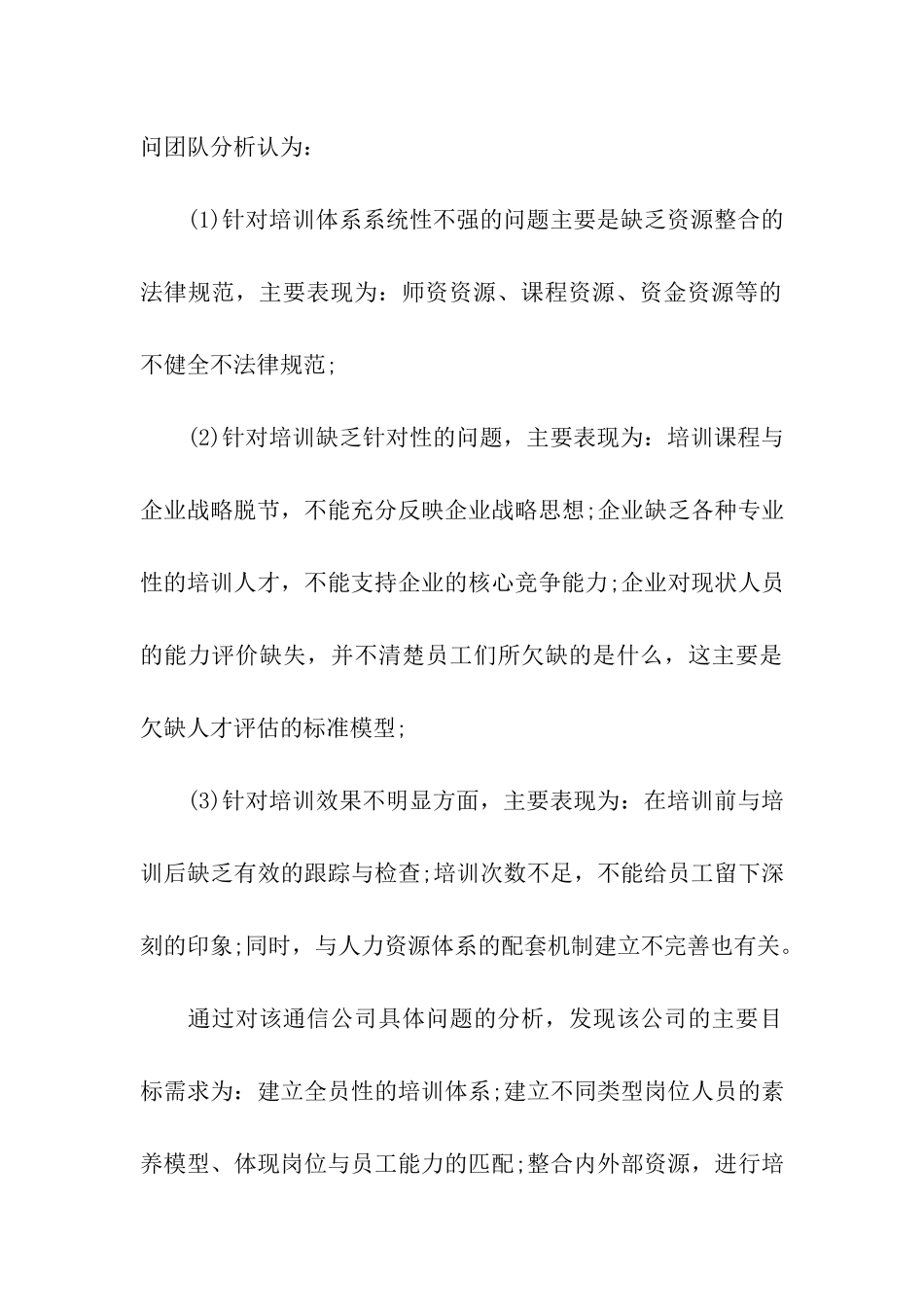 问团队分析认为：

(1)针对培训体系系统性不强的问题主要是缺乏资源整合的法律规范，主要表现为：师资资源、课程资源、资金资源等的不健全不法律规范;

(2)针对培训缺乏针对性的问题，主要表现为：培训课程与企业战略脱节，不能充分反映企业战略思想;企业缺乏各种专业性的培训人才，不能支持企业的核心竞争能力;企业对现状人员的能力评价缺失，并不清楚员工们所欠缺的是什么，这主要是欠缺人才评估的标准模型;

(3)针对培训效果不明显方面，主要表现为：在培训前与培训后缺乏有效的跟踪与检查;培训次数不足，不能给员工留下深刻的印象;同时，与人力资源体系的配套机制建立不完善也有关。

通过对该通信公司具体问题的分析，发现该公司的主要目标需求为：建立全员性的培训体系;建立不同类型岗位人员的素养模型、体现岗位与员工能力的匹配;整合内外部资源，进行培